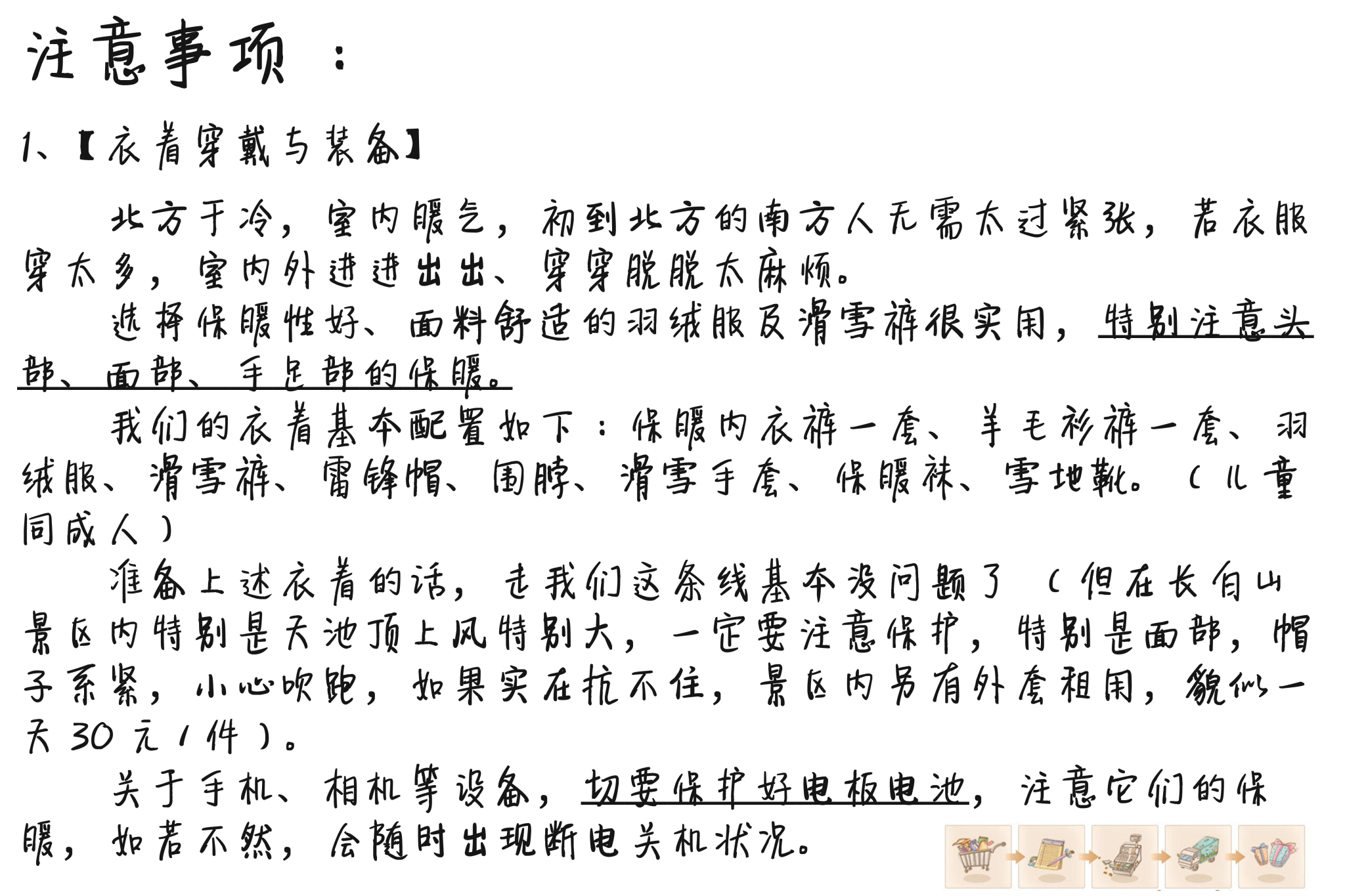 注意事项：

1、【衣着穿戴与装备】

北方干冷，室内暖气，初到北方的南方人无需太过紧张，若衣服穿太多，室内外进进出出、穿穿脱脱太麻烦。

选择保暖性好、面料舒适的羽绒服及滑雪裤很实用，特别注意头部、面部、手足部的保暖。

我们的衣着基本配置如下：保暖内衣裤一套、羊毛衫裤一套、羽绒服、滑雪裤、雷锋帽、围脖、滑雪手套、保暖袜、雪地靴。（儿童同成人）

准备上述衣着的话，走我们这条线基本没问题了（但在长白山景区内特别是天池顶上风特别大，一定要注意保护，特别是面部，帽子系紧，小心吹跑，如果实在抗不住，景区内另有外套租用，貌似一天30元/件）。

关于手机、相机等设备，切要保护好电板电池，注意它们的保暖，如若不然，会随时出现断电关机状况。